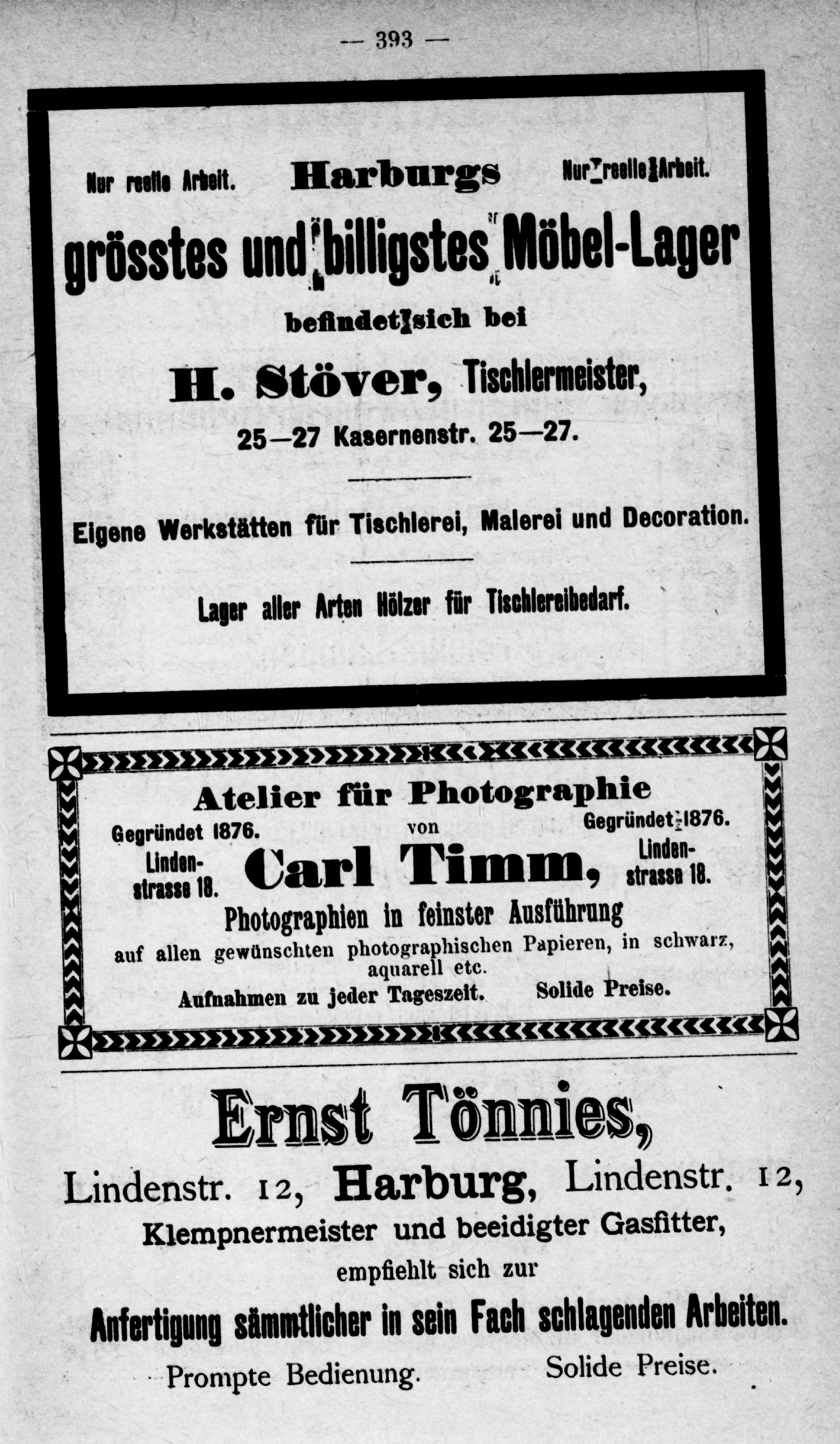 — 393 —

Nur reelle Arbeit. Harburgs Nur reelle Arbeit.

grösstes und billigstes Möbel-Lager

befindet sich bei

H. Stöver, Tischlermeister,

25—27 Kasernenstr. 25—27.

Eigene Werkstätten für Tischlerei, Malerei und Decoration.

Lager aller Arten Hölzer für Tischlereibedarf.

Atelier für Photographie

Gegründet 1876. von Gegründet 1876.

Lindenstrasse 18. Carl Timm, Lindenstrasse 18.

Photographien in feinster Ausführung

auf allen gewünschten photographischen Papieren, in schwarz, aquarell etc.

Aufnahmen zu jeder Tageszeit. Solide Preise.

Ernst Tönnies,

Lindenstr. 12, Harburg, Lindenstr. 12,

Klempnermeister und beeidigter Gasfitter,

empfiehlt sich zur

Anfertigung sämmtlicher in sein Fach schlagenden Arbeiten.

Prompte Bedienung. Solide Preise.